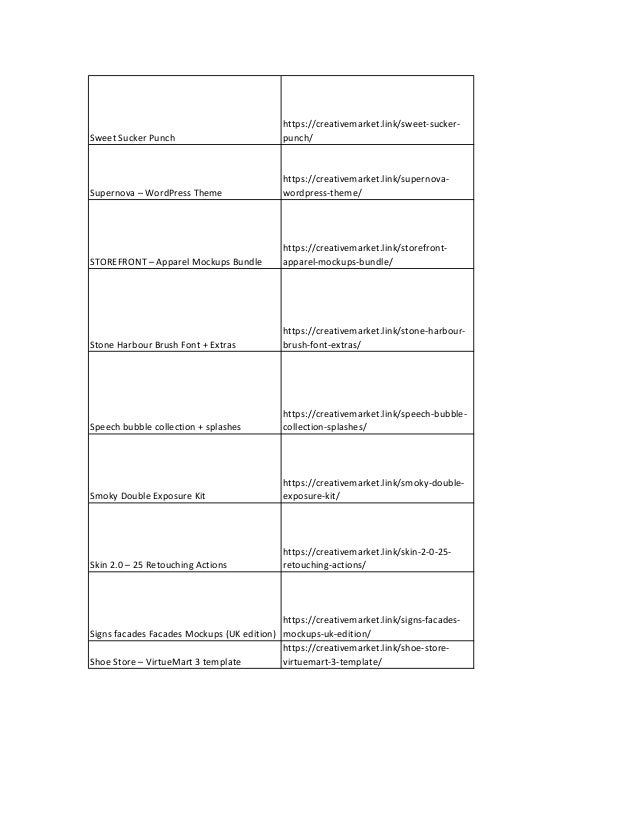 | | |
|---|---|
| Sweet Sucker Punch | https://creativemarket.link/sweet-sucker-punch/ |
| Supernova – WordPress Theme | https://creativemarket.link/supernova-wordpress-theme/ |
| STOREFRONT – Apparel Mockups Bundle | https://creativemarket.link/storefront-apparel-mockups-bundle/ |
| Stone Harbour Brush Font + Extras | https://creativemarket.link/stone-harbour-brush-font-extras/ |
| Speech bubble collection + splashes | https://creativemarket.link/speech-bubble-collection-splashes/ |
| Smoky Double Exposure Kit | https://creativemarket.link/smoky-double-exposure-kit/ |
| Skin 2.0 – 25 Retouching Actions | https://creativemarket.link/skin-2-0-25-retouching-actions/ |
| Signs facades Facades Mockups (UK edition) | https://creativemarket.link/signs-facades-mockups-uk-edition/ |
| Shoe Store – VirtueMart 3 template | https://creativemarket.link/shoe-store-virtuemart-3-template/ |